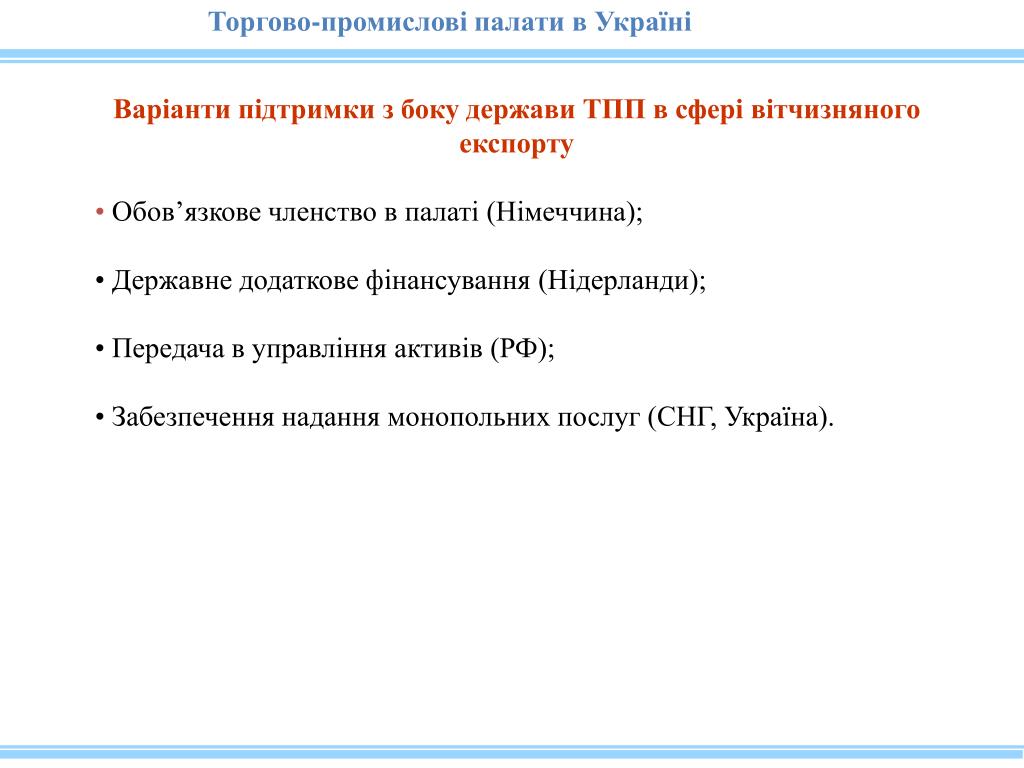 Торгово-промислові палати в Україні

Варіанти підтримки з боку держави ТПП в сфері вітчизняного експорту

• Обов’язкове членство в палаті (Німеччина);

• Державне додаткове фінансування (Нідерланди);

• Передача в управління активів (РФ);

• Забезпечення надання монопольних послуг (СНГ, Україна).